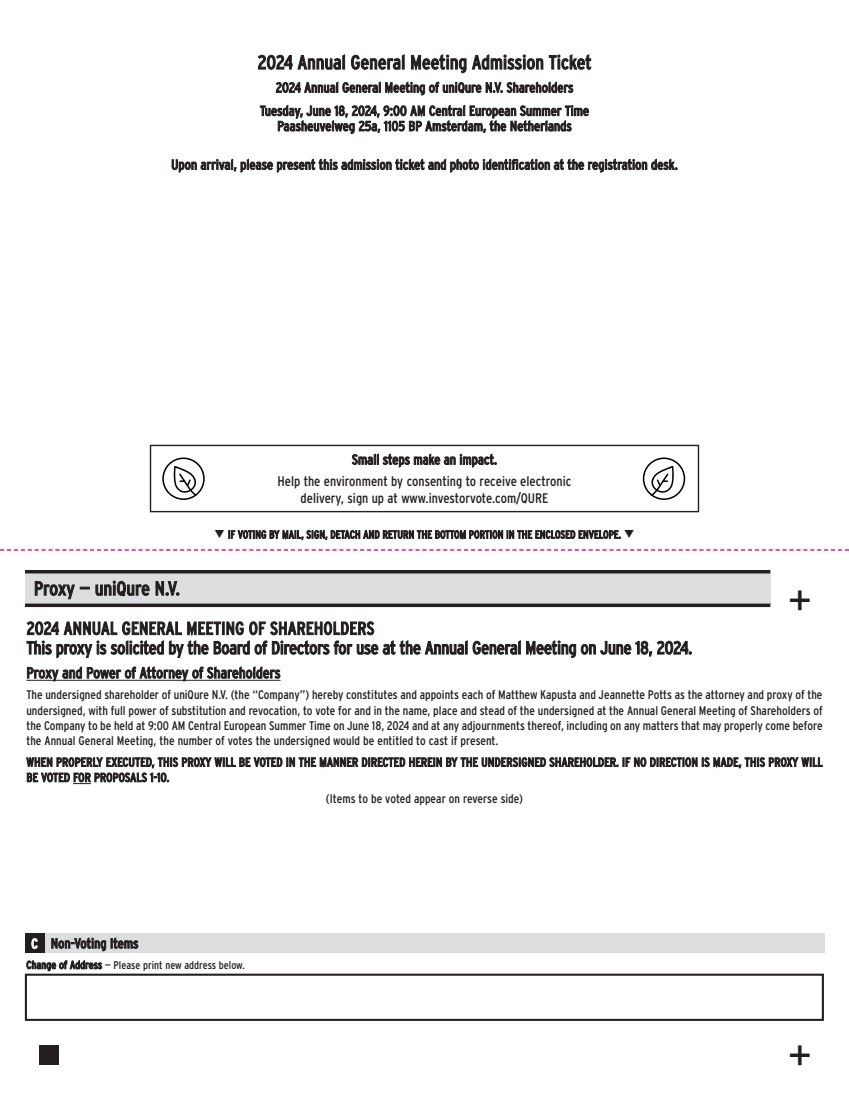 2024 Annual General Meeting Admission Ticket

2024 Annual General Meeting of uniQure N.V. Shareholders

Tuesday, June 18, 2024, 9:00 AM Central European Summer Time
Paasheuvelweg 25a, 1105 BP Amsterdam, the Netherlands

Upon arrival, please present this admission ticket and photo identification at the registration desk.

Small steps make an impact.
Help the environment by consenting to receive electronic delivery, sign up at www.investorvote.com/QURE

▼ IF VOTING BY MAIL, SIGN, DETACH AND RETURN THE BOTTOM PORTION IN THE ENCLOSED ENVELOPE. ▼

Proxy — uniQure N.V.

+

2024 ANNUAL GENERAL MEETING OF SHAREHOLDERS
This proxy is solicited by the Board of Directors for use at the Annual General Meeting on June 18, 2024.

Proxy and Power of Attorney of Shareholders

The undersigned shareholder of uniQure N.V. (the "Company") hereby constitutes and appoints each of Matthew Kapusta and Jeannette Potts as the attorney and proxy of the undersigned, with full power of substitution and revocation, to vote for and in the name, place and stead of the undersigned at the Annual General Meeting of Shareholders of the Company to be held at 9:00 AM Central European Summer Time on June 18, 2024 and at any adjournments thereof, including on any matters that may properly come before the Annual General Meeting, the number of votes the undersigned would be entitled to cast if present.

WHEN PROPERLY EXECUTED, THIS PROXY WILL BE VOTED IN THE MANNER DIRECTED HEREIN BY THE UNDERSIGNED SHAREHOLDER. IF NO DIRECTION IS MADE, THIS PROXY WILL BE VOTED FOR PROPOSALS 1-10.

(Items to be voted appear on reverse side)

C Non-Voting Items

Change of Address — Please print new address below.

+